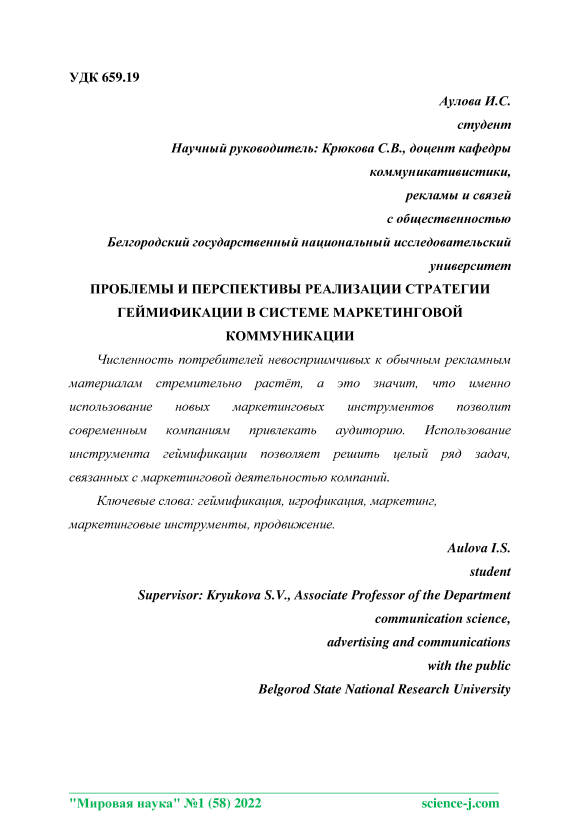 УДК 659.19

Аулова И.С.
студент
Научный руководитель: Крюкова С.В., доцент кафедры коммуникативистики,
рекламы и связей
с общественностью
Белгородский государственный национальный исследовательский университет

ПРОБЛЕМЫ И ПЕРСПЕКТИВЫ РЕАЛИЗАЦИИ СТРАТЕГИИ ГЕЙМИФИКАЦИИ В СИСТЕМЕ МАРКЕТИНГОВОЙ КОММУНИКАЦИИ

Численность потребителей невосприимчивых к обычным рекламным материалам стремительно растёт, а это значит, что именно использование новых маркетинговых инструментов позволит современным компаниям привлекать аудиторию. Использование инструмента геймификации позволяет решить целый ряд задач, связанных с маркетинговой деятельностью компаний.

Ключевые слова: геймификация, игрофикация, маркетинг, маркетинговые инструменты, продвижение.

Aulova I.S.
student
Supervisor: Kryukova S.V., Associate Professor of the Department
communication science,
advertising and communications
with the public
Belgorod State National Research University

"Мировая наука" №1 (58) 2022 science-j.com